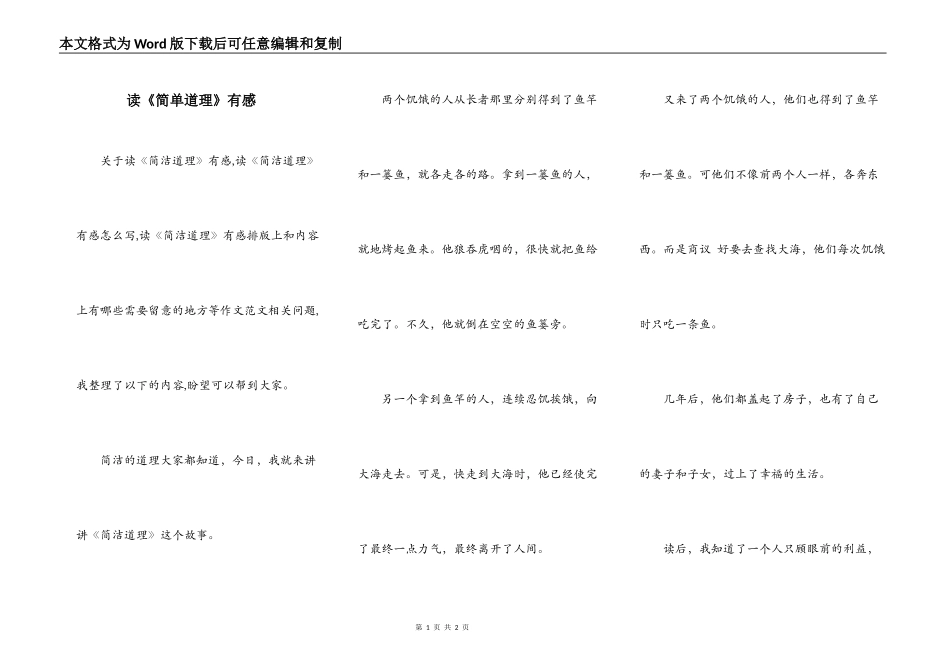 本文格式为Word版下载后可任意编辑和复制

读《简单道理》有感

关于读《简洁道理》有感,读《简洁道理》有感怎么写,读《简洁道理》有感排版上和内容上有哪些需要留意的地方等作文范文相关问题,我整理了以下的内容,盼望可以帮到大家。

简洁的道理大家都知道，今日，我就来讲讲《简洁道理》这个故事。

两个饥饿的人从长者那里分别得到了鱼竿和一篓鱼，就各走各的路。拿到一篓鱼的人，就地烤起鱼来。他狼吞虎咽的，很快就把鱼给吃完了。不久，他就倒在空空的鱼篓旁。

另一个拿到鱼竿的人，连续忍饥挨饿，向大海走去。可是，快走到大海时，他已经使完了最终一点力气，最终离开了人间。

又来了两个饥饿的人，他们也得到了鱼竿和一篓鱼。可他们不像前两个人一样，各奔东西。而是商议 好要去查找大海，他们每次饥饿时只吃一条鱼。

几年后，他们都盖起了房子，也有了自己的妻子和子女，过上了幸福的生活。

读后，我知道了一个人只顾眼前的利益，

第 1 页 共 2 页